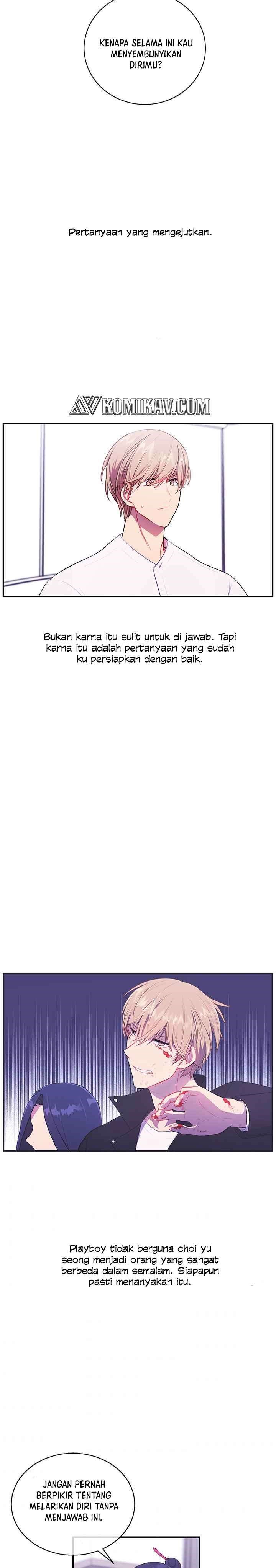 KENAPA SELAMA INI KAU MENYEMBUNYIKAN DIRIMU?

Pertanyaan yang mengejutkan.

KOMIKAV.COM

Bukan karna itu sulit untuk di jawab. Tapi karna itu adalah pertanyaan yang sudah ku persiapkan dengan baik.

Playboy tidak berguna choi yu seong menjadi orang yang sangat berbeda dalam semalam. Siapapun pasti menanyakan itu.

JANGAN PERNAH BERPIKIR TENTANG MELARIKAN DIRI TANPA MENJAWAB INI.